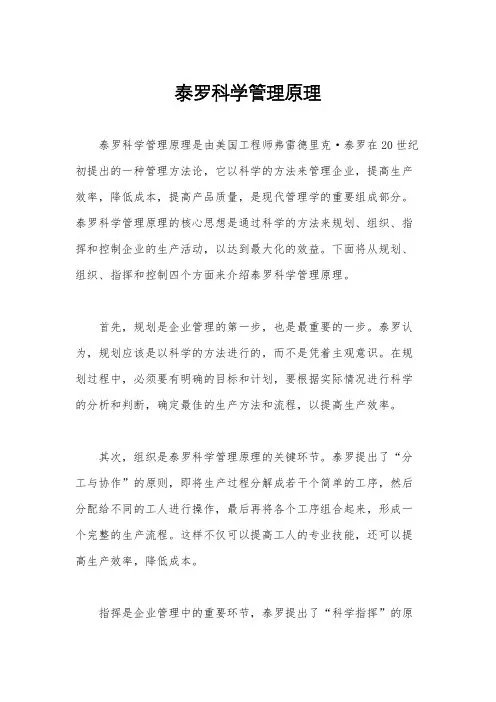 泰罗科学管理原理

泰罗科学管理原理是由美国工程师弗雷德里克·泰罗在20世纪初提出的一种管理方法论，它以科学的方法来管理企业，提高生产效率，降低成本，提高产品质量，是现代管理学的重要组成部分。泰罗科学管理原理的核心思想是通过科学的方法来规划、组织、指挥和控制企业的生产活动，以达到最大化的效益。下面将从规划、组织、指挥和控制四个方面来介绍泰罗科学管理原理。

首先，规划是企业管理的第一步，也是最重要的一步。泰罗认为，规划应该是以科学的方法进行的，而不是凭着主观意识。在规划过程中，必须要有明确的目标和计划，要根据实际情况进行科学的分析和判断，确定最佳的生产方法和流程，以提高生产效率。

其次，组织是泰罗科学管理原理的关键环节。泰罗提出了“分工与协作”的原则，即将生产过程分解成若干个简单的工序，然后分配给不同的工人进行操作，最后再将各个工序组合起来，形成一个完整的生产流程。这样不仅可以提高工人的专业技能，还可以提高生产效率，降低成本。

指挥是企业管理中的重要环节，泰罗提出了“科学指挥”的原